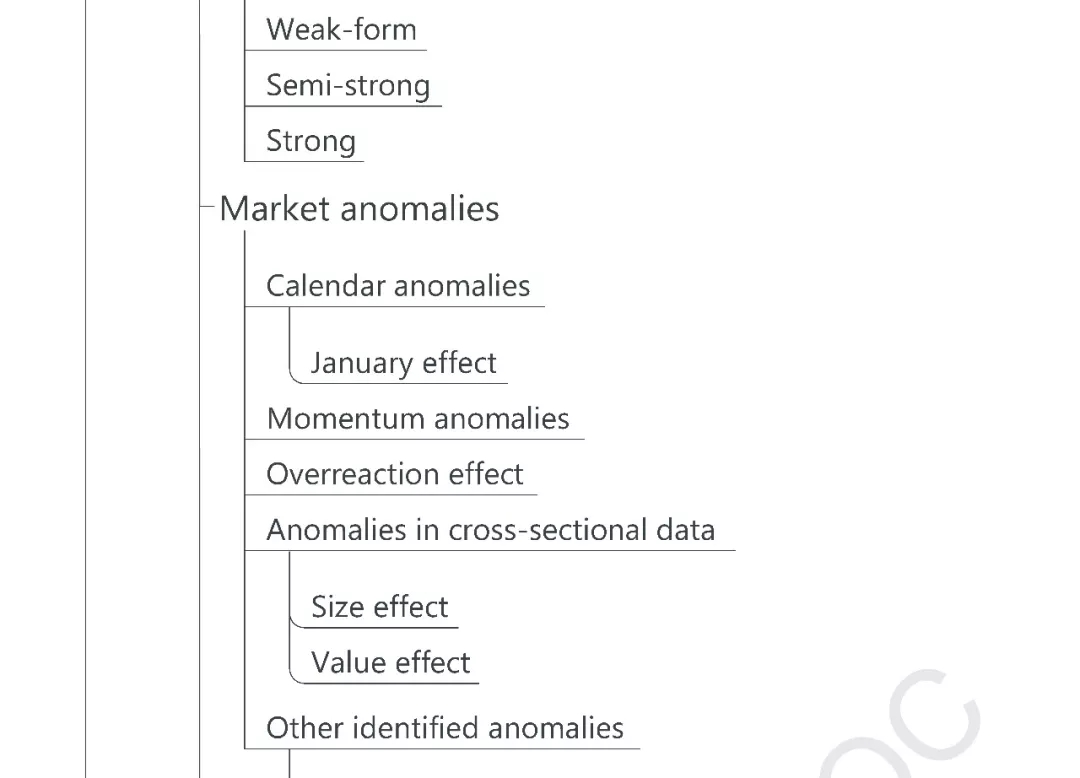 Weak-form
Semi-strong
Strong
Market anomalies
Calendar anomalies
January effect
Momentum anomalies
Overreaction effect
Anomalies in cross-sectional data
Size effect
Value effect
Other identified anomalies